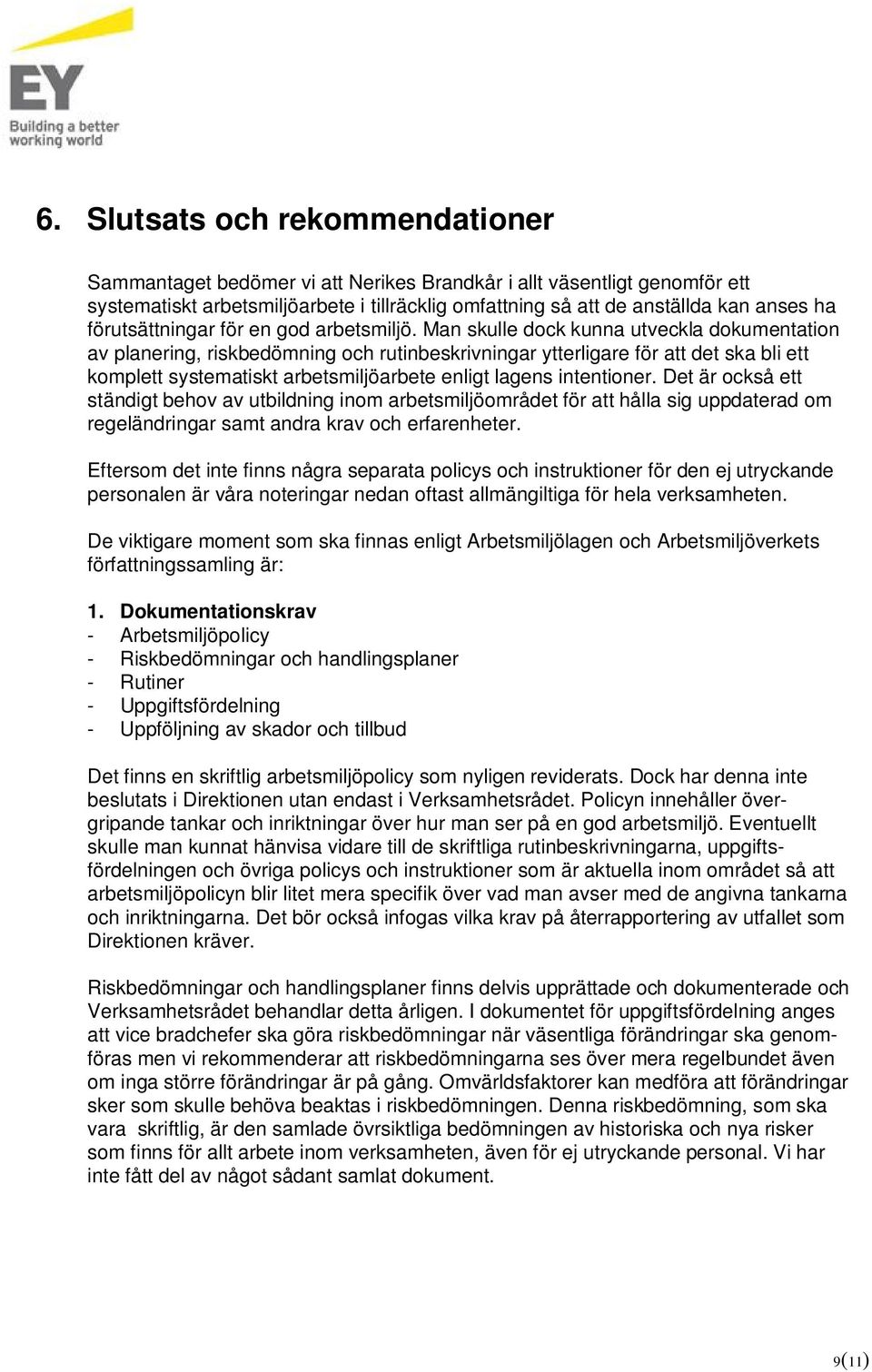 EY
Building a better working world

6. Slutsats och rekommendationer

Sammantaget bedömer vi att Nerikes Brandkår i allt väsentligt genomför ett systematiskt arbetsmiljöarbete i tillräcklig omfattning så att de anställda kan anses ha förutsättningar för en god arbetsmiljö. Man skulle dock kunna utveckla dokumentation av planering, riskbedömning och rutinbeskrivningar ytterligare för att det ska bli ett komplett systematiskt arbetsmiljöarbete enligt lagens intentioner. Det är också ett ständigt behov av utbildning inom arbetsmiljöområdet för att hålla sig uppdaterad om regeländringar samt andra krav och erfarenheter.

Eftersom det inte finns några separata policys och instruktioner för den ej utryckande personalen är våra noteringar nedan oftast allmängiltiga för hela verksamheten.

De viktigare moment som ska finnas enligt Arbetsmiljölagen och Arbetsmiljöverkets författningssamling är:

1. Dokumentationskrav
- Arbetsmiljöpolicy
- Riskbedömningar och handlingsplaner
- Rutiner
- Uppgiftsfördelning
- Uppföljning av skador och tillbud

Det finns en skriftlig arbetsmiljöpolicy som nyligen reviderats. Dock har denna inte beslutats i Direktionen utan endast i Verksamhetsrådet. Policyn innehåller övergripande tankar och inriktningar över hur man ser på en god arbetsmiljö. Eventuellt skulle man kunnat hänvisa vidare till de skriftliga rutinbeskrivningarna, uppgiftsfördelningen och övriga policys och instruktioner som är aktuella inom området så att arbetsmiljöpolicyn blir litet mera specifik över vad man avser med de angivna tankarna och inriktningarna. Det bör också infogas vilka krav på återrapportering av utfallet som Direktionen kräver.

Riskbedömningar och handlingsplaner finns delvis upprättade och dokumenterade och Verksamhetsrådet behandlar detta årligen. I dokumentet för uppgiftsfördelning anges att vice bradchefer ska göra riskbedömningar när väsentliga förändringar ska genomföras men vi rekommenderar att riskbedömningarna ses över mera regelbundet även om inga större förändringar är på gång. Omvärldsfaktorer kan medföra att förändringar sker som skulle behöva beaktas i riskbedömningen. Denna riskbedömning, som ska vara skriftlig, är den samlade övrsiktliga bedömningen av historiska och nya risker som finns för allt arbete inom verksamheten, även för ej utryckande personal. Vi har inte fått del av något sådant samlat dokument.

9(11)